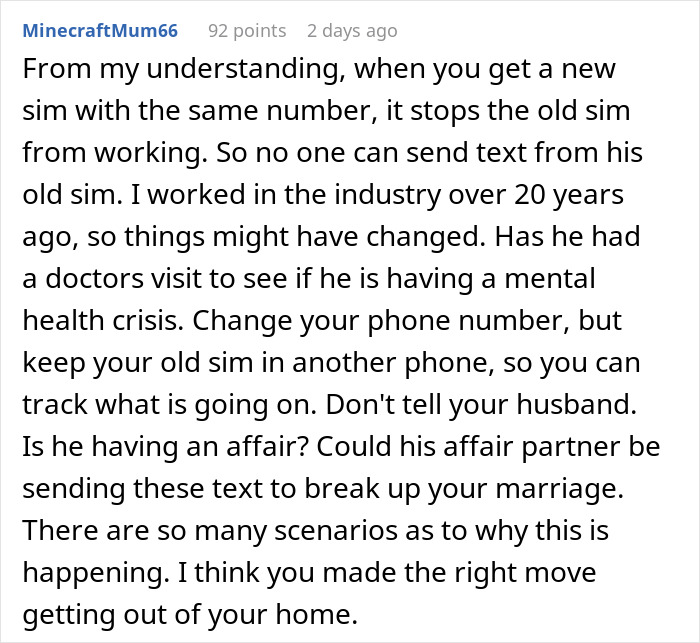 MinecraftMum66 92 points 2 days ago

From my understanding, when you get a new sim with the same number, it stops the old sim from working. So no one can send text from his old sim. I worked in the industry over 20 years ago, so things might have changed. Has he had a doctors visit to see if he is having a mental health crisis. Change your phone number, but keep your old sim in another phone, so you can track what is going on. Don't tell your husband. Is he having an affair? Could his affair partner be sending these text to break up your marriage. There are so many scenarios as to why this is happening. I think you made the right move getting out of your home.